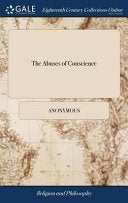 GALE
Eighteenth Century Collections Online

The Abuses of Conscience

ANONYMOUS

Religion and Philosophy